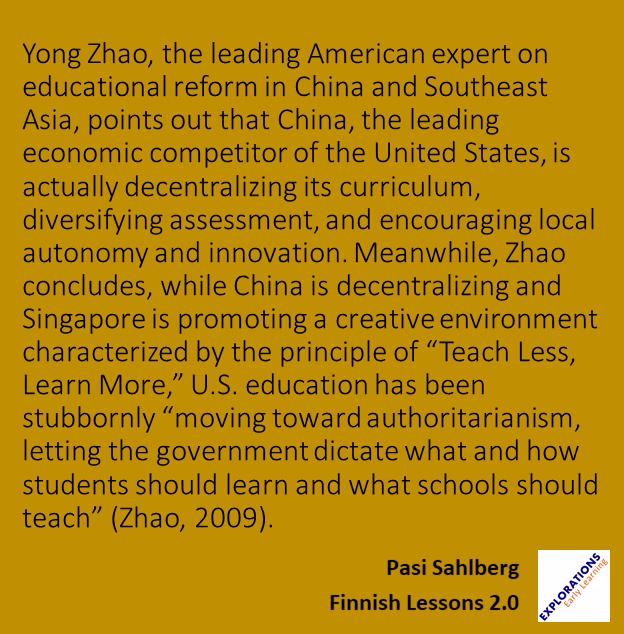 Yong Zhao, the leading American expert on educational reform in China and Southeast Asia, points out that China, the leading economic competitor of the United States, is actually decentralizing its curriculum, diversifying assessment, and encouraging local autonomy and innovation. Meanwhile, Zhao concludes, while China is decentralizing and Singapore is promoting a creative environment characterized by the principle of "Teach Less, Learn More," U.S. education has been stubbornly "moving toward authoritarianism, letting the government dictate what and how students should learn and what schools should teach" (Zhao, 2009).

Pasi Sahlberg
Finnish Lessons 2.0

EXPLORATIONS
Early Learning